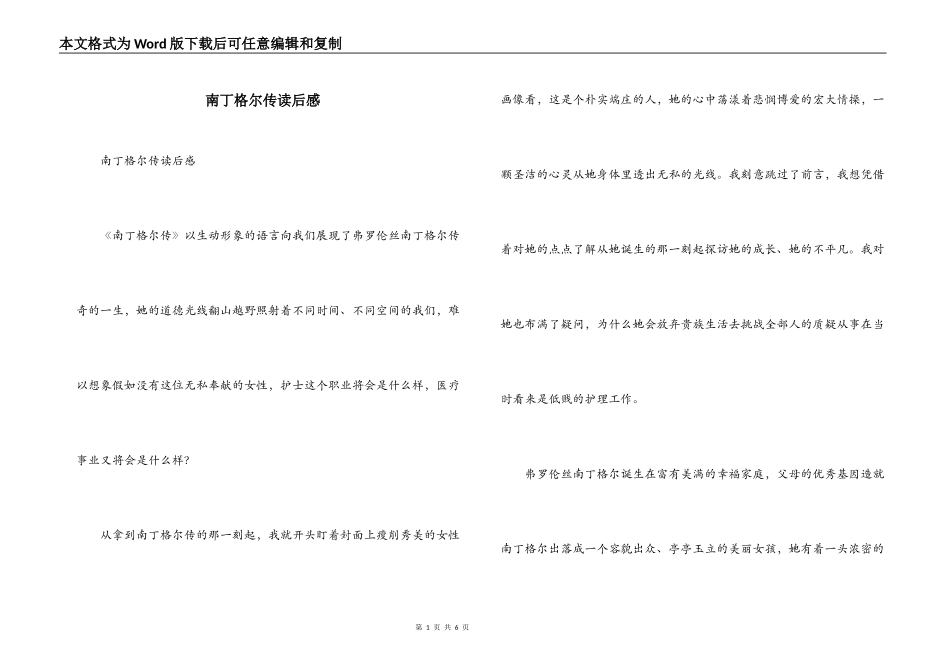 本文格式为Word版下载后可任意编辑和复制

南丁格尔传读后感

南丁格尔传读后感

《南丁格尔传》以生动形象的语言向我们展现了弗罗伦丝南丁格尔传奇的一生，她的道德光线翻山越野照射着不同时间、不同空间的我们，难以想象假如没有这位无私奉献的女性，护士这个职业将会是什么样，医疗事业又将会是什么样？

从拿到南丁格尔传的那一刻起，我就开头盯着封面上瘦削秀美的女性画像看，这是个朴实端庄的人，她的心中荡漾着悲悯博爱的宏大情操，一颗圣洁的心灵从她身体里透出无私的光线。我刻意跳过了前言，我想凭借着对她的点点了解从她诞生的那一刻起探访她的成长、她的不平凡。我对她也布满了疑问，为什么她会放弃贵族生活去挑战全部人的质疑从事在当时看来是低贱的护理工作。

弗罗伦丝南丁格尔诞生在富有美满的幸福家庭，父母的优秀基因造就南丁格尔出落成一个容貌出众、亭亭玉立的美丽女孩，她有着一头浓密的

第 1 页 共 6 页